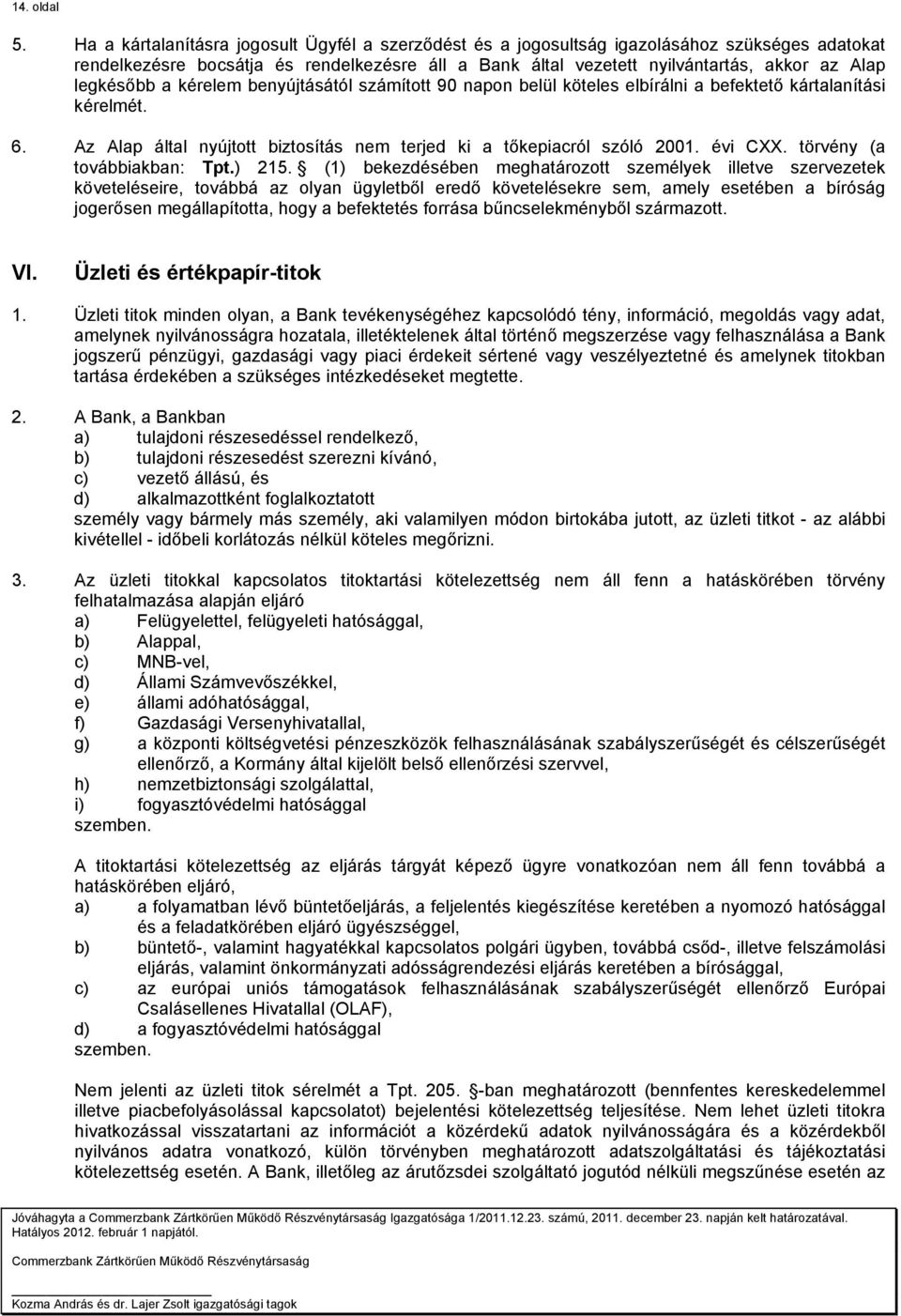 14. oldal

5. Ha a kártalanításra jogosult Ügyfél a szerződést és a jogosultság igazolásához szükséges adatokat rendelkezésre bocsátja és rendelkezésre áll a Bank által vezetett nyilvántartás, akkor az Alap legkésőbb a kérelem benyújtásától számított 90 napon belül köteles elbírálni a befektető kártalanítási kérelmét.

6. Az Alap által nyújtott biztosítás nem terjed ki a tőkepiacról szóló 2001. évi CXX. törvény (a továbbiakban: Tpt.) 215. § (1) bekezdésében meghatározott személyek illetve szervezetek követeléseire, továbbá az olyan ügyletből eredő követelésekre sem, amely esetében a bíróság jogerősen megállapította, hogy a befektetés forrása bűncselekményből származott.

VI. Üzleti és értékpapír-titok

1. Üzleti titok minden olyan, a Bank tevékenységéhez kapcsolódó tény, információ, megoldás vagy adat, amelynek nyilvánosságra hozatala, illetéktelenek által történő megszerzése vagy felhasználása a Bank jogszerű pénzügyi, gazdasági vagy piaci érdekeit sértené vagy veszélyeztetné és amelynek titokban tartása érdekében a szükséges intézkedéseket megtette.

2. A Bank, a Bankban
a) tulajdoni részesedéssel rendelkező,
b) tulajdoni részesedést szerezni kívánó,
c) vezető állású, és
d) alkalmazottként foglalkoztatott
személy vagy bármely más személy, aki valamilyen módon birtokába jutott, az üzleti titkot - az alábbi kivétellel - időbeli korlátozás nélkül köteles megőrizni.

3. Az üzleti titokkal kapcsolatos titoktartási kötelezettség nem áll fenn a hatáskörében törvény felhatalmazása alapján eljáró
a) Felügyelettel, felügyeleti hatósággal,
b) Alappal,
c) MNB-vel,
d) Állami Számvevőszékkel,
e) állami adóhatósággal,
f) Gazdasági Versenyhivatallal,
g) a központi költségvetési pénzeszközök felhasználásának szabályszerűségét és célszerűségét ellenőrző, a Kormány által kijelölt belső ellenőrzési szervvel,
h) nemzetbiztonsági szolgálattal,
i) fogyasztóvédelmi hatósággal
szemben.

A titoktartási kötelezettség az eljárás tárgyát képező ügyre vonatkozóan nem áll fenn továbbá a hatáskörében eljáró,
a) a folyamatban lévő büntetőeljárás, a feljelentés kiegészítése keretében a nyomozó hatósággal és a feladatkörében eljáró ügyészséggel,
b) büntető-, valamint hagyatékkal kapcsolatos polgári ügyben, továbbá csőd-, illetve felszámolási eljárás, valamint önkormányzati adósságrendezési eljárás keretében a bírósággal,
c) az európai uniós támogatások felhasználásának szabályszerűségét ellenőrző Európai Csalásellenes Hivatallal (OLAF),
d) a fogyasztóvédelmi hatósággal
szemben.

Nem jelenti az üzleti titok sérelmét a Tpt. 205. §-ban meghatározott (bennfentes kereskedelemmel illetve piacbefolyásolással kapcsolatot) bejelentési kötelezettség teljesítése. Nem lehet üzleti titokra hivatkozással visszatartani az információt a közérdekű adatok nyilvánosságára és a közérdekből nyilvános adatra vonatkozó, külön törvényben meghatározott adatszolgáltatási és tájékoztatási kötelezettség esetén. A Bank, illetőleg az árutőzsdei szolgáltató jogutód nélküli megszűnése esetén az

Jóváhagyta a Commerzbank Zártkörűen Működő Részvénytársaság Igazgatósága 1/2011.12.23. számú, 2011. december 23. napján kelt határozatával. Hatályos 2012. február 1 napjától.

Commerzbank Zártkörűen Működő Részvénytársaság

Kozma András és dr. Lajer Zsolt igazgatósági tagok